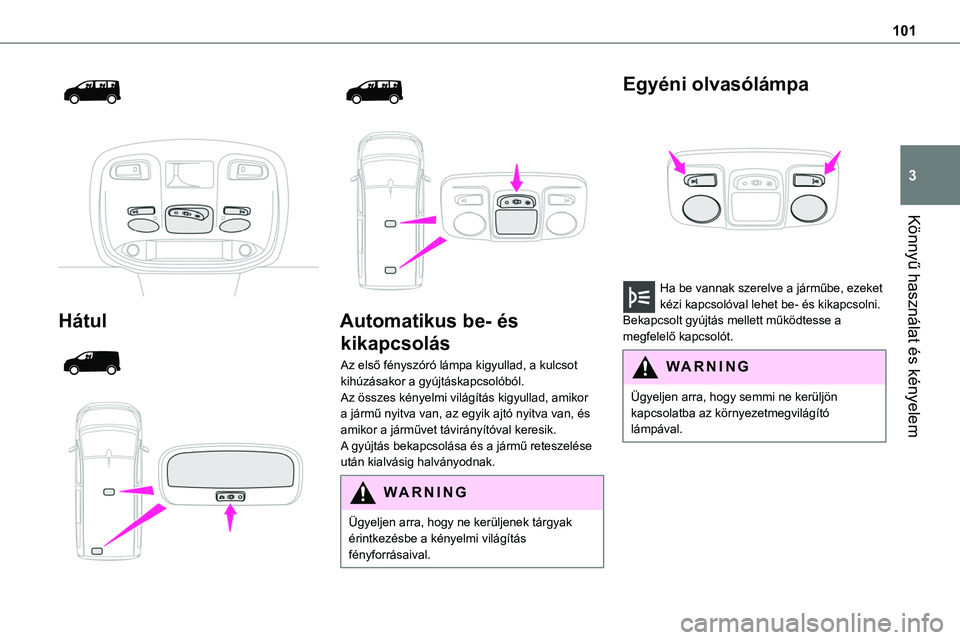 101

3

Könnyű használat és kényelem

Hátul

Automatikus be- és kikapcsolás

Az első fényszóró lámpa kigyullad, a kulcsot kihúzásakor a gyújtáskapcsolóból.
Az összes kényelmi világítás kigyullad, amikor a jármű nyitva van, az egyik ajtó nyitva van, és amikor a járművet távirányítóval keresik.
A gyújtás bekapcsolása és a jármű reteszelése után kialvásig halványodnak.

WARNING

Ügyeljen arra, hogy ne kerüljenek tárgyak érintkezésbe a kényelmi világítás fényforrásaival.

Egyéni olvasólámpa

Ha be vannak szerelve a járműbe, ezeket kézi kapcsolóval lehet be- és kikapcsolni.
Bekapcsolt gyújtás mellett működtesse a megfelelő kapcsolót.

WARNING

Ügyeljen arra, hogy semmi ne kerüljön kapcsolatba az környezetmegvilágító lámpával.

carmanualsonline.info